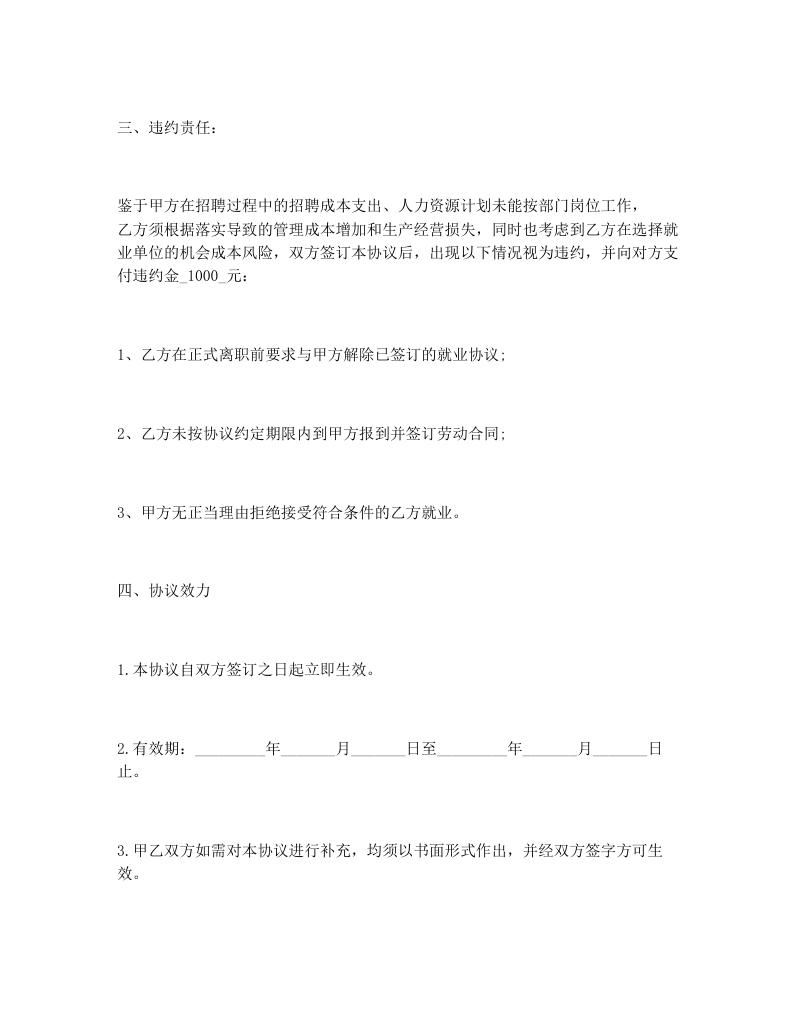 三、违约责任：

鉴于甲方在招聘过程中的招聘成本支出、人力资源计划未能按部门岗位工作，乙方须根据落实导致的管理成本增加和生产经营损失，同时也考虑到乙方在选择就业单位的机会成本风险，双方签订本协议后，出现以下情况视为违约，并向对方支付违约金_1000_元：

1、乙方在正式离职前要求与甲方解除已签订的就业协议;

2、乙方未按协议约定期限内到甲方报到并签订劳动合同;

3、甲方无正当理由拒绝接受符合条件的乙方就业。

四、协议效力

1.本协议自双方签订之日起立即生效。

2.有效期：_________年_______月_______日至_________年_______月_______日止。

3.甲乙双方如需对本协议进行补充，均须以书面形式作出，并经双方签字方可生效。